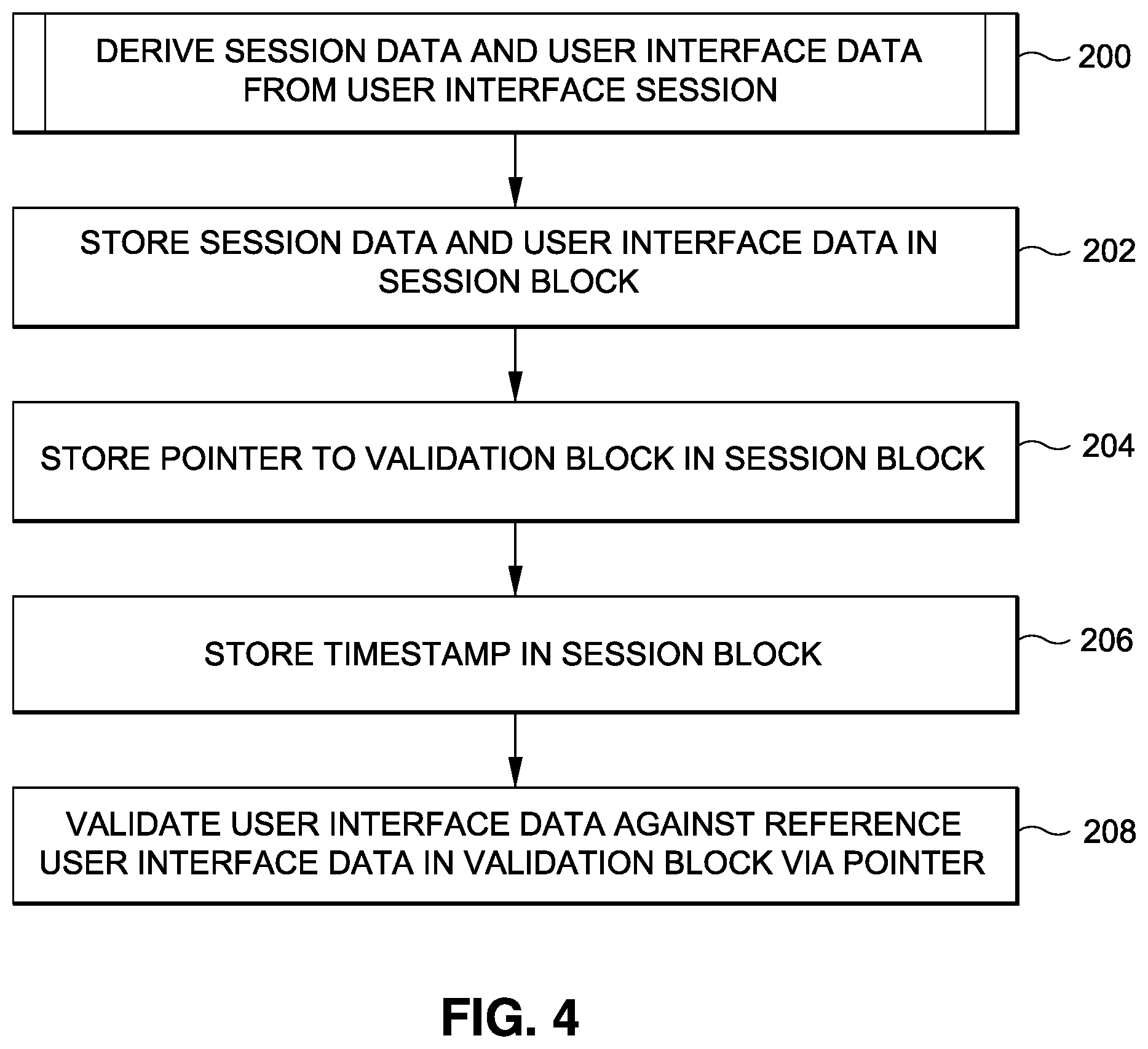 DERIVE SESSION DATA AND USER INTERFACE DATA FROM USER INTERFACE SESSION

200

STORE SESSION DATA AND USER INTERFACE DATA IN SESSION BLOCK

202

STORE POINTER TO VALIDATION BLOCK IN SESSION BLOCK

204

STORE TIMESTAMP IN SESSION BLOCK

206

VALIDATE USER INTERFACE DATA AGAINST REFERENCE USER INTERFACE DATA IN VALIDATION BLOCK VIA POINTER

208

FIG. 4